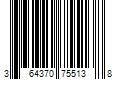 3 64370 75513 8